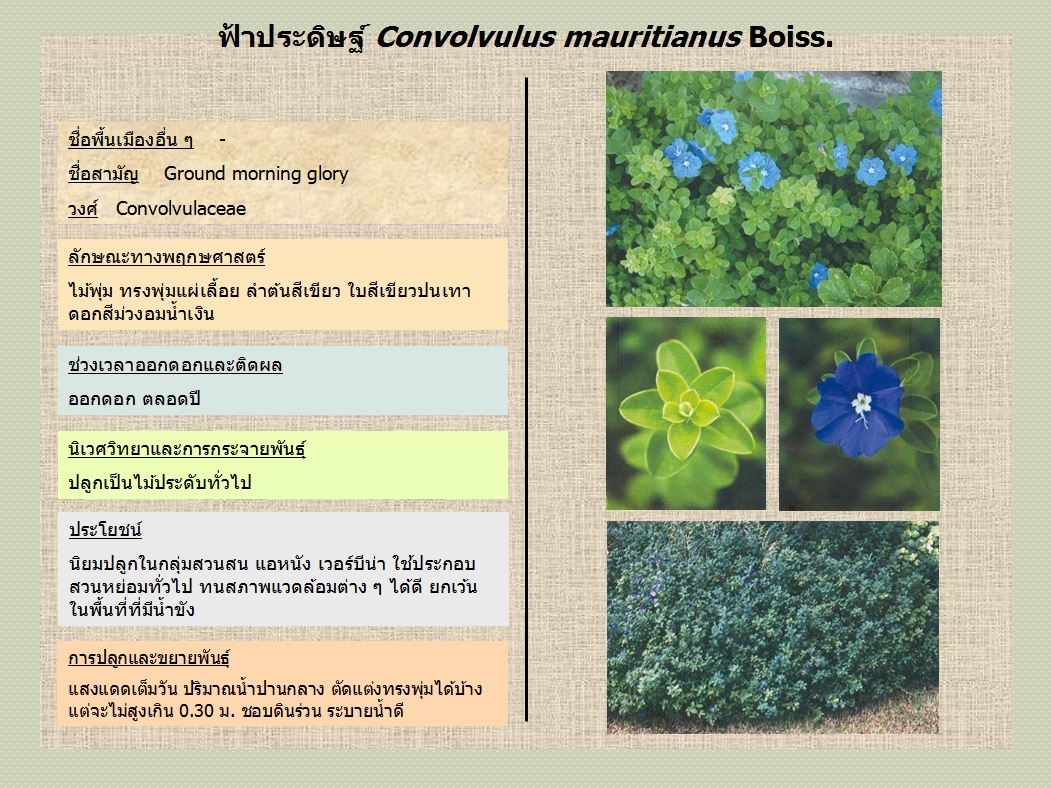 ฟ้าประดิษฐ์ Convolvulus mauritianus Boiss.

ชื่อพื้นเมืองอื่น ๆ -

ชื่อสามัญ Ground morning glory

วงศ์ Convolvulaceae

ลักษณะทางพฤกษศาสตร์

ไม้พุ่ม ทรงพุ่มแผ่เลื้อย ลำต้นสีเขียว ใบสีเขียวปนเทา ดอกสีม่วงอมน้ำเงิน

ช่วงเวลาออกดอกและติดผล

ออกดอก ตลอดปี

นิเวศวิทยาและการกระจายพันธุ์

ปลูกเป็นไม้ประดับทั่วไป

ประโยชน์

นิยมปลูกในกลุ่มสวนสน แอหนัง เวอร์บีน่า ใช้ประกอบสวนหย่อมทั่วไป ทนสภาพแวดล้อมต่าง ๆ ได้ดี ยกเว้นในพื้นที่ที่มีน้ำขัง

การปลูกและขยายพันธุ์

แสงแดดเต็มวัน ปริมาณน้ำปานกลาง ตัดแต่งทรงพุ่มได้บ้าง แต่จะไม่สูงเกิน 0.30 ม. ชอบดินร่วน ระบายน้ำดี